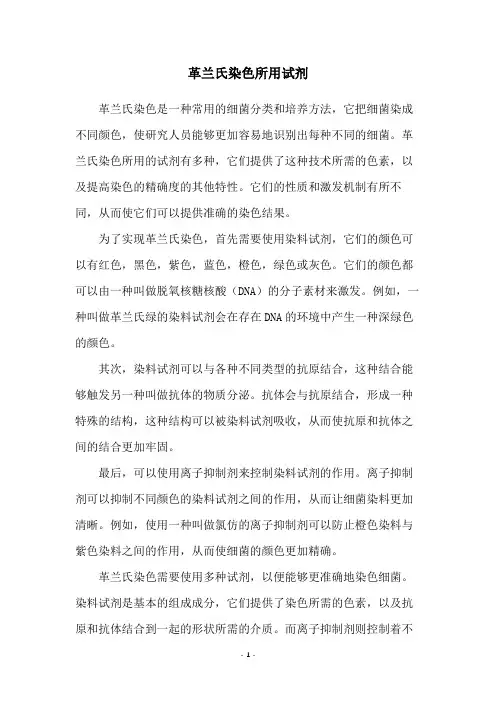 革兰氏染色所用试剂

革兰氏染色是一种常用的细菌分类和培养方法，它把细菌染成不同颜色，使研究人员能够更加容易地识别出每种不同的细菌。革兰氏染色所用的试剂有多种，它们提供了这种技术所需的色素，以及提高染色的精确度的其他特性。它们的性质和激发机制有所不同，从而使它们可以提供准确的染色结果。

为了实现革兰氏染色，首先需要使用染料试剂，它们的颜色可以有红色，黑色，紫色，蓝色，橙色，绿色或灰色。它们的颜色都可以由一种叫做脱氧核糖核酸（DNA）的分子素材来激发。例如，一种叫做革兰氏绿的染料试剂会在存在DNA的环境中产生一种深绿色的颜色。

其次，染料试剂可以与各种不同类型的抗原结合，这种结合能够触发另一种叫做抗体的物质分泌。抗体会与抗原结合，形成一种特殊的结构，这种结构可以被染料试剂吸收，从而使抗原和抗体之间的结合更加牢固。

最后，可以使用离子抑制剂来控制染料试剂的作用。离子抑制剂可以抑制不同颜色的染料试剂之间的作用，从而让细菌染料更加清晰。例如，使用一种叫做氯仿的离子抑制剂可以防止橙色染料与紫色染料之间的作用，从而使细菌的颜色更加精确。

革兰氏染色需要使用多种试剂，以便能够更准确地染色细菌。染料试剂是基本的组成成分，它们提供了染色所需的色素，以及抗原和抗体结合到一起的形状所需的介质。而离子抑制剂则控制着不

- 1 -